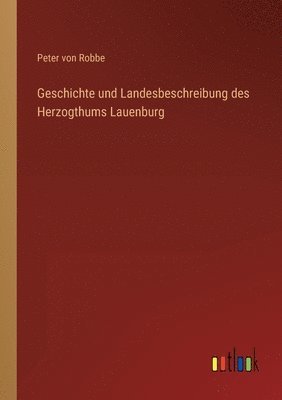 Peter von Robbe

Geschichte und Landesbeschreibung des Herzogthums Lauenburg

outlook